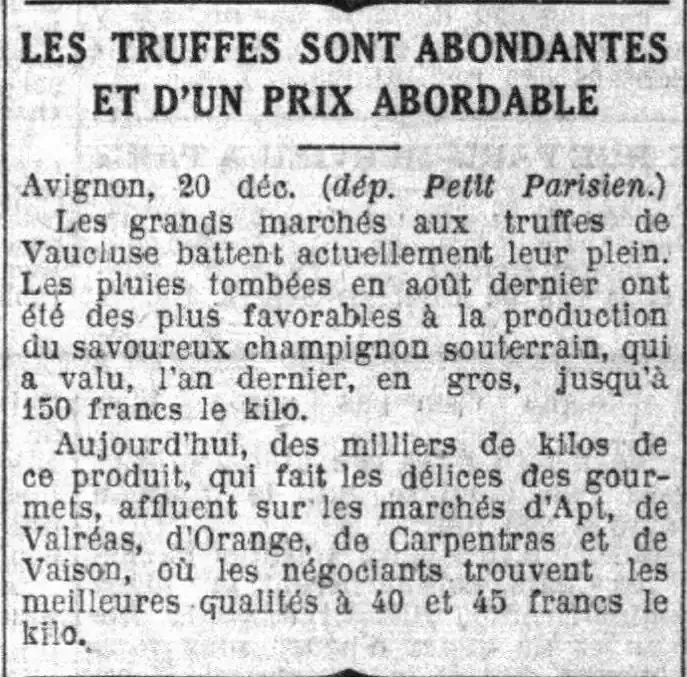 LES TRUFFES SONT ABONDANTES ET D'UN PRIX ABORDABLE

Avignon, 20 déc. (dép. Petit Parisien.)

Les grands marchés aux truffes de Vaucluse battent actuellement leur plein. Les pluies tombées en août dernier ont été des plus favorables à la production du savoureux champignon souterrain, qui a valu, l'an dernier, en gros, jusqu'à 150 francs le kilo.

Aujourd'hui, des milliers de kilos de ce produit, qui fait les délices des gourmets, affluent sur les marchés d'Apt, de Valréas, d'Orange, de Carpentras et de Vaison, où les négociants trouvent les meilleures qualités à 40 et 45 francs le kilo.